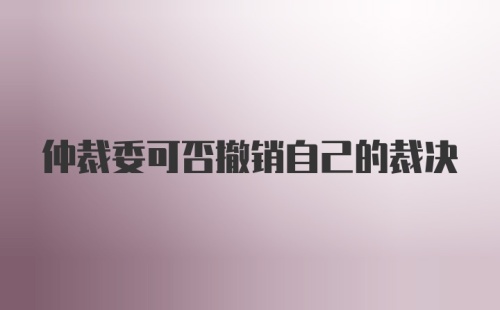 仲裁委可否撤销自己的裁决